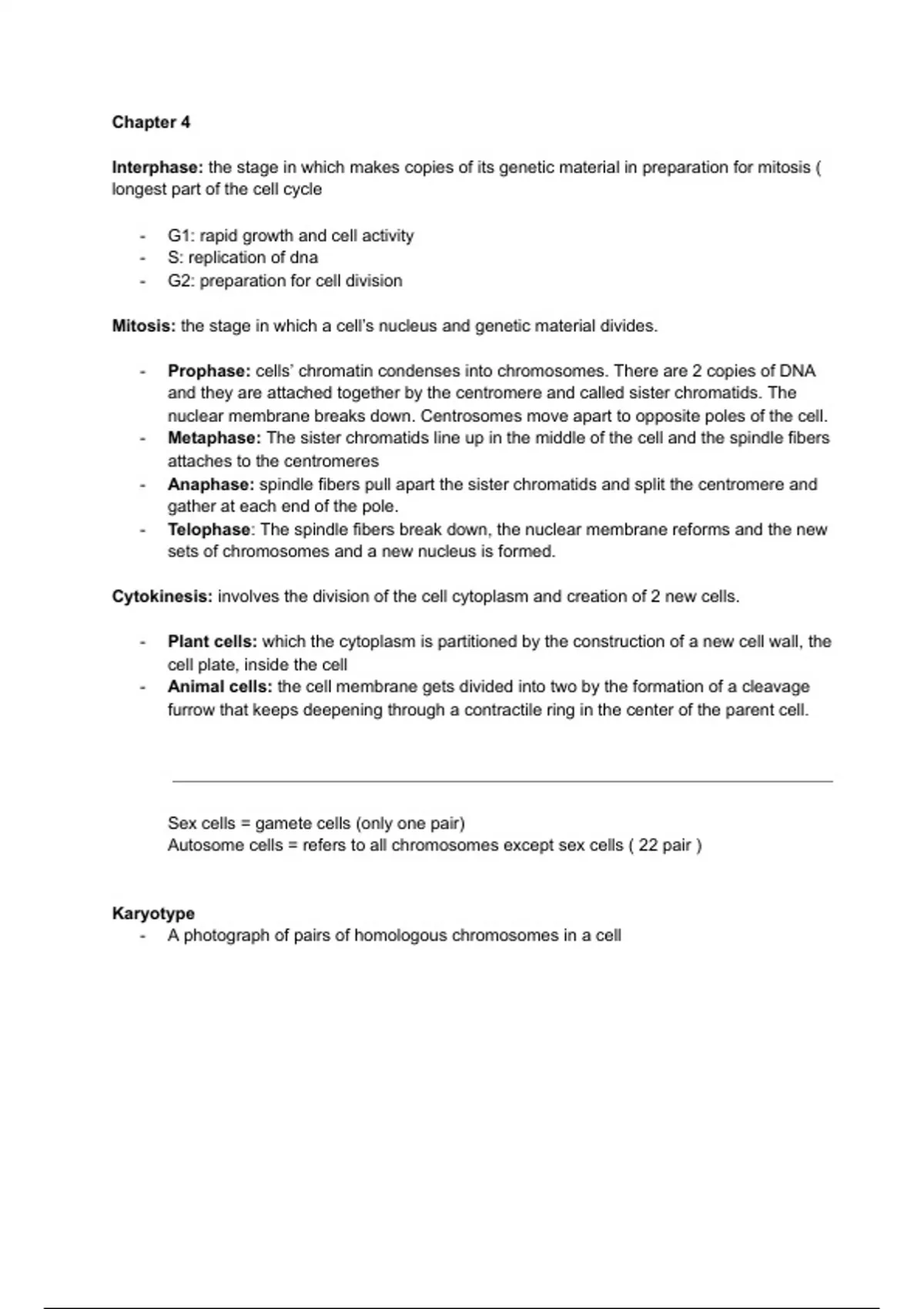 Chapter 4

Interphase: the stage in which makes copies of its genetic material in preparation for mitosis ( longest part of the cell cycle

- G1: rapid growth and cell activity
- S: replication of dna
- G2: preparation for cell division

Mitosis: the stage in which a cell's nucleus and genetic material divides.

- Prophase: cells' chromatin condenses into chromosomes. There are 2 copies of DNA and they are attached together by the centromere and called sister chromatids. The nuclear membrane breaks down. Centrosomes move apart to opposite poles of the cell.
- Metaphase: The sister chromatids line up in the middle of the cell and the spindle fibers attaches to the centromeres
- Anaphase: spindle fibers pull apart the sister chromatids and split the centromere and gather at each end of the pole.
- Telophase: The spindle fibers break down, the nuclear membrane reforms and the new sets of chromosomes and a new nucleus is formed.

Cytokinesis: involves the division of the cell cytoplasm and creation of 2 new cells.

- Plant cells: which the cytoplasm is partitioned by the construction of a new cell wall, the cell plate, inside the cell
- Animal cells: the cell membrane gets divided into two by the formation of a cleavage furrow that keeps deepening through a contractile ring in the center of the parent cell.

Sex cells = gamete cells (only one pair)
Autosome cells = refers to all chromosomes except sex cells ( 22 pair )

Karyotype
- A photograph of pairs of homologous chromosomes in a cell